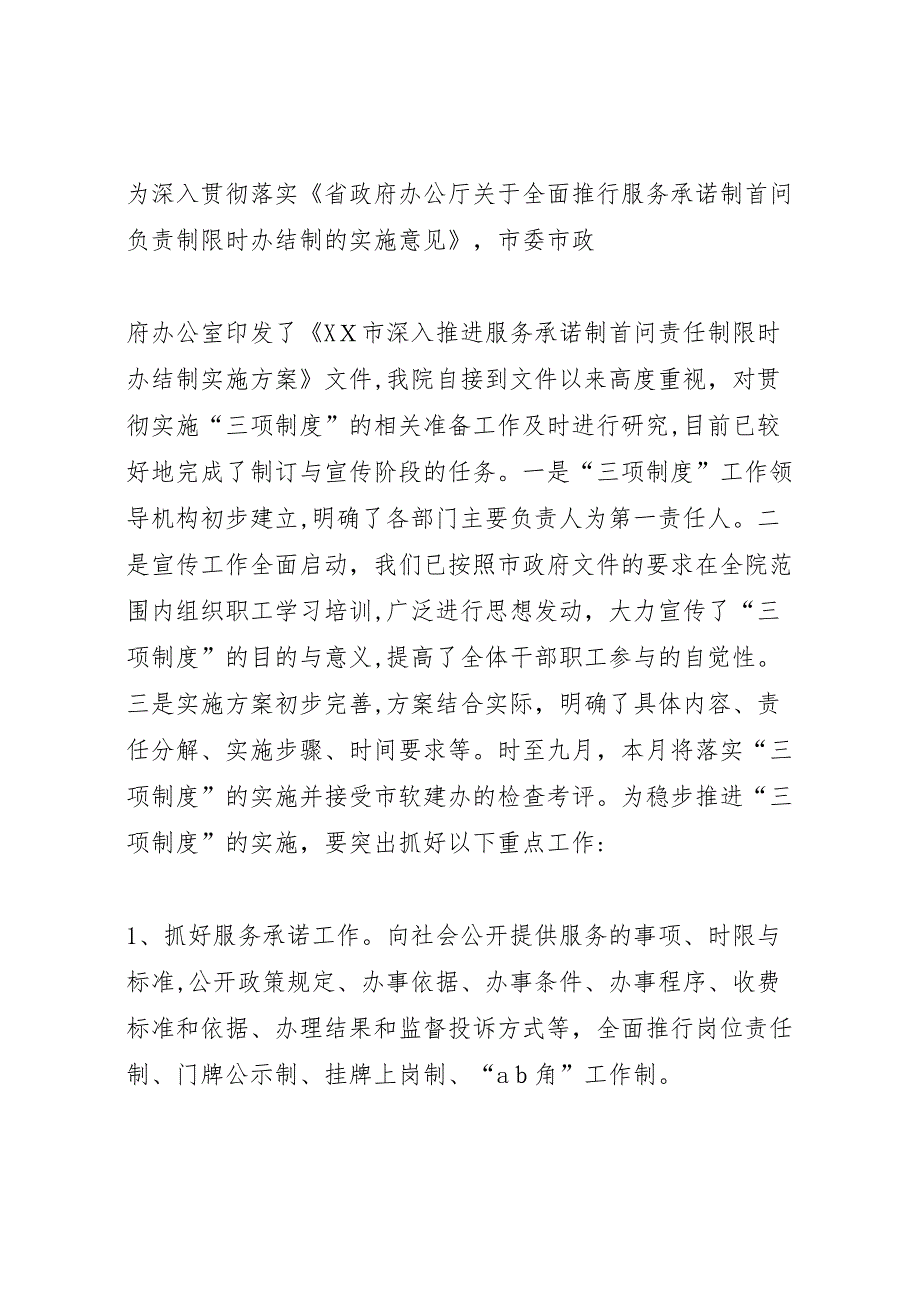 为深入贯彻落实《省政府办公厅关于全面推行服务承诺制首问负责制限时办结制的实施意见》，市委市政

府办公室印发了《XX市深入推进服务承诺制首问责任制限时办结制实施方案》文件,我院自接到文件以来高度重视，对贯彻实施“三项制度”的相关准备工作及时进行研究,目前已较好地完成了制订与宣传阶段的任务。一是“三项制度”工作领导机构初步建立,明确了各部门主要负责人为第一责任人。二是宣传工作全面启动，我们已按照市政府文件的要求在全院范围内组织职工学习培训,广泛进行思想发动，大力宣传了“三项制度”的目的与意义,提高了全体干部职工参与的自觉性。三是实施方案初步完善,方案结合实际，明确了具体内容、责任分解、实施步骤、时间要求等。时至九月，本月将落实“三项制度”的实施并接受市软建办的检查考评。为稳步推进“三项制度”的实施，要突出抓好以下重点工作:

1、抓好服务承诺工作。向社会公开提供服务的事项、时限与标准,公开政策规定、办事依据、办事条件、办事程序、收费标准和依据、办理结果和监督投诉方式等，全面推行岗位责任制、门牌公示制、挂牌上岗制、“ab角”工作制。